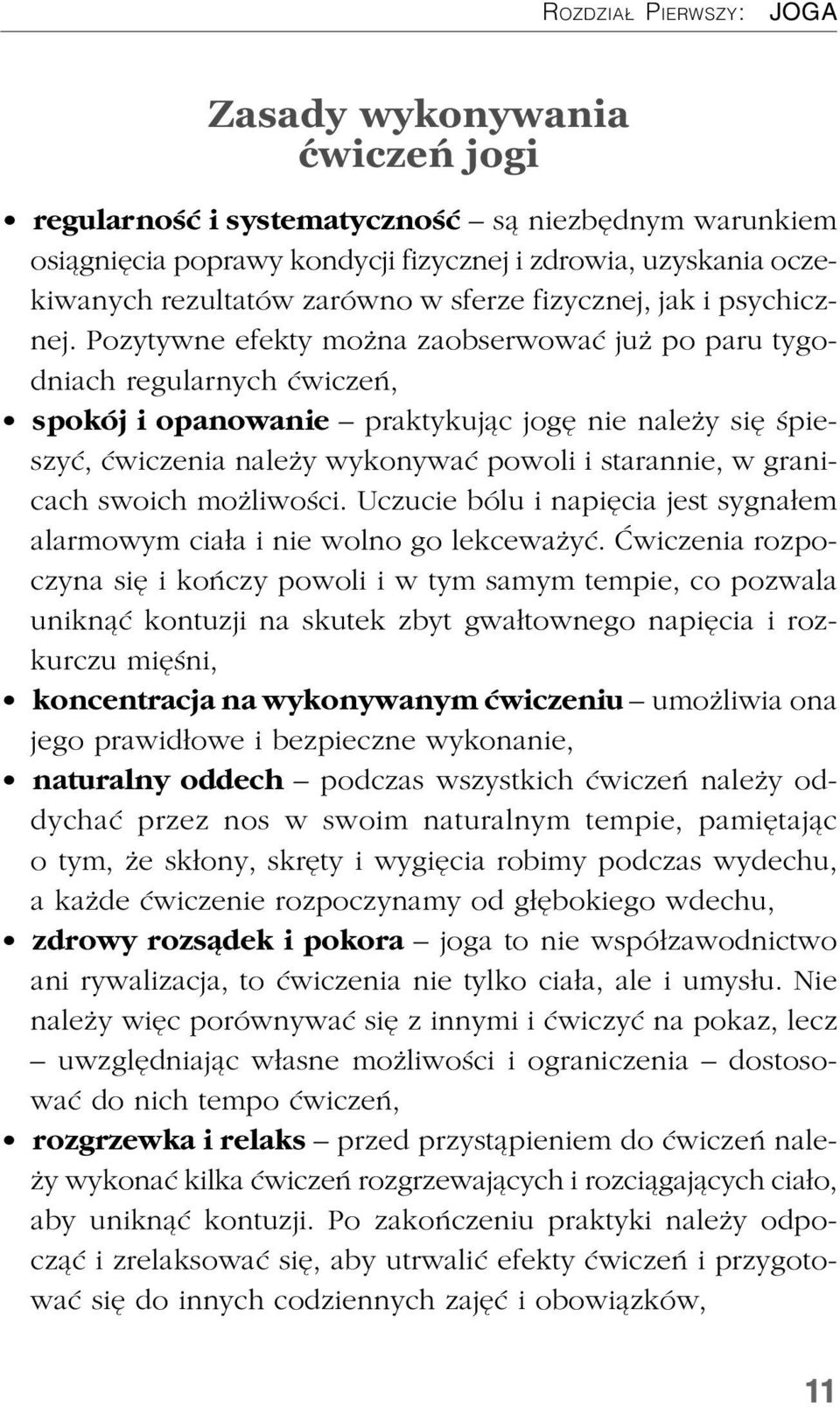 ROZDZIAŁ PIERWSZY: JOGA

Zasady wykonywania ćwiczeń jogi

• regularność i systematyczność – są niezbędnym warunkiem osiągnięcia poprawy kondycji fizycznej i zdrowia, uzyskania oczekiwanych rezultatów zarówno w sferze fizycznej, jak i psychicznej. Pozytywne efekty można zaobserwować już po paru tygodniach regularnych ćwiczeń,

• spokój i opanowanie – praktykując jogę nie należy się śpieszyć, ćwiczenia należy wykonywać powoli i starannie, w granicach swoich możliwości. Uczucie bólu i napięcia jest sygnałem alarmowym ciała i nie wolno go lekceważyć. Ćwiczenia rozpoczyna się i kończy powoli i w tym samym tempie, co pozwala uniknąć kontuzji na skutek zbyt gwałtownego napięcia i rozkurczu mięśni,

• koncentracja na wykonywanym ćwiczeniu – umożliwia ona jego prawidłowe i bezpieczne wykonanie,

• naturalny oddech – podczas wszystkich ćwiczeń należy oddychać przez nos w swoim naturalnym tempie, pamiętając o tym, że skłony, skręty i wygięcia robimy podczas wydechu, a każde ćwiczenie rozpoczynamy od głębokiego wdechu,

• zdrowy rozsądek i pokora – joga to nie współzawodnictwo ani rywalizacja, to ćwiczenia nie tylko ciała, ale i umysłu. Nie należy więc porównywać się z innymi i ćwiczyć na pokaz, lecz – uwzględniając własne możliwości i ograniczenia – dostosować do nich tempo ćwiczeń,

• rozgrzewka i relaks – przed przystąpieniem do ćwiczeń należy wykonać kilka ćwiczeń rozgrzewających i rozciągających ciało, aby uniknąć kontuzji. Po zakończeniu praktyki należy odpocząć i zrelaksować się, aby utrwalić efekty ćwiczeń i przygotować się do innych codziennych zajęć i obowiązków,

11